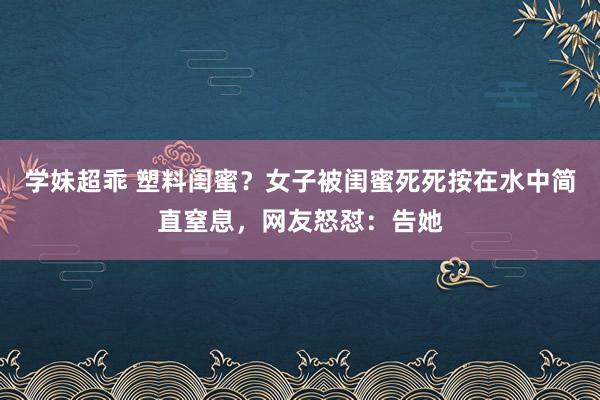 学妹超乖 塑料闺蜜？女子被闺蜜死死按在水中简直窒息，网友怒怼：告她